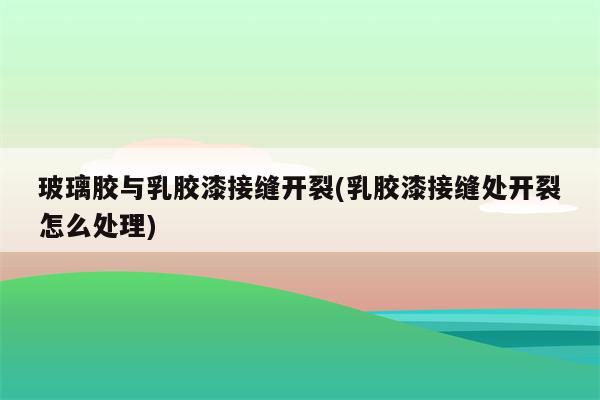 玻璃胶与乳胶漆接缝开裂(乳胶漆接缝处开裂怎么处理)